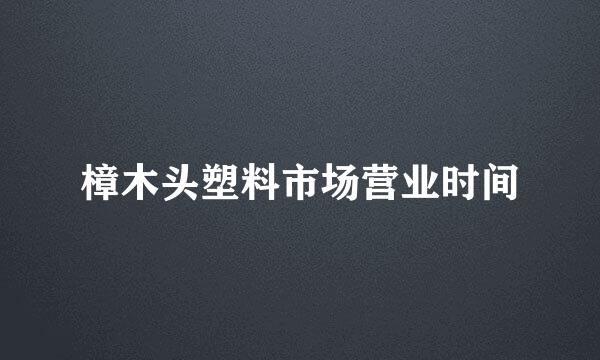 樟木头塑料市场营业时间